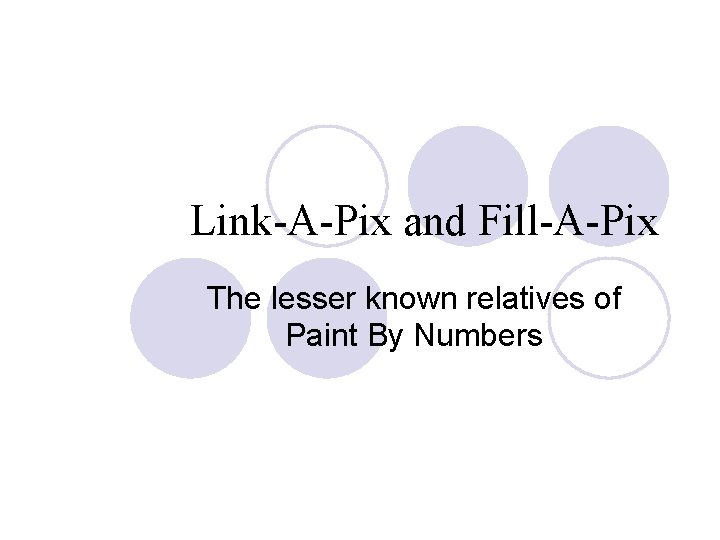 Link-A-Pix and Fill-A-Pix

The lesser known relatives of Paint By Numbers